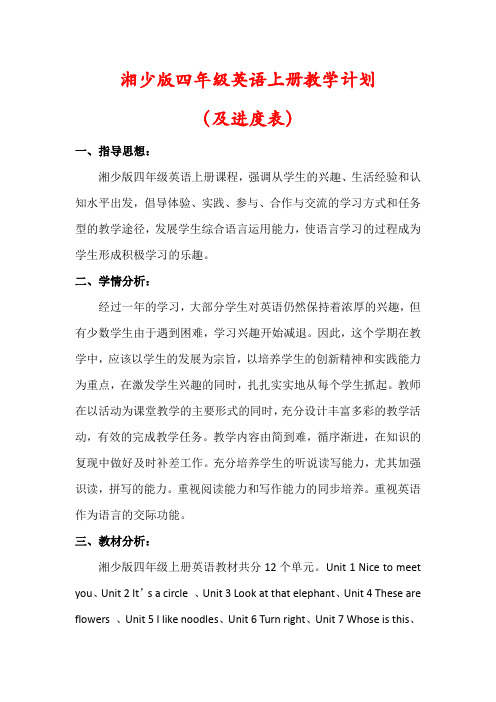 湘少版四年级英语上册教学计划

（及进度表）

一、指导思想：

湘少版四年级英语上册课程，强调从学生的兴趣、生活经验和认知水平出发，倡导体验、实践、参与、合作与交流的学习方式和任务型的教学途径，发展学生综合语言运用能力，使语言学习的过程成为学生形成积极学习的乐趣。

二、学情分析：

经过一年的学习，大部分学生对英语仍然保持着浓厚的兴趣，但有少数学生由于遇到困难，学习兴趣开始减退。因此，这个学期在教学中，应该以学生的发展为宗旨，以培养学生的创新精神和实践能力为重点，在激发学生兴趣的同时，扎扎实实地从每个学生抓起。教师在以活动为课堂教学的主要形式的同时，充分设计丰富多彩的教学活动，有效的完成教学任务。教学内容由简到难，循序渐进，在知识的复现中做好及时补差工作。充分培养学生的听说读写能力，尤其加强识读，拼写的能力。重视阅读能力和写作能力的同步培养。重视英语作为语言的交际功能。

三、教材分析：

湘少版四年级上册英语教材共分 12 个单元。Unit 1 Nice to meet you、Unit 2 It’s a circle 、Unit 3 Look at that elephant、Unit 4 These are flowers 、Unit 5 I like noodles、Unit 6 Turn right、Unit 7 Whose is this、